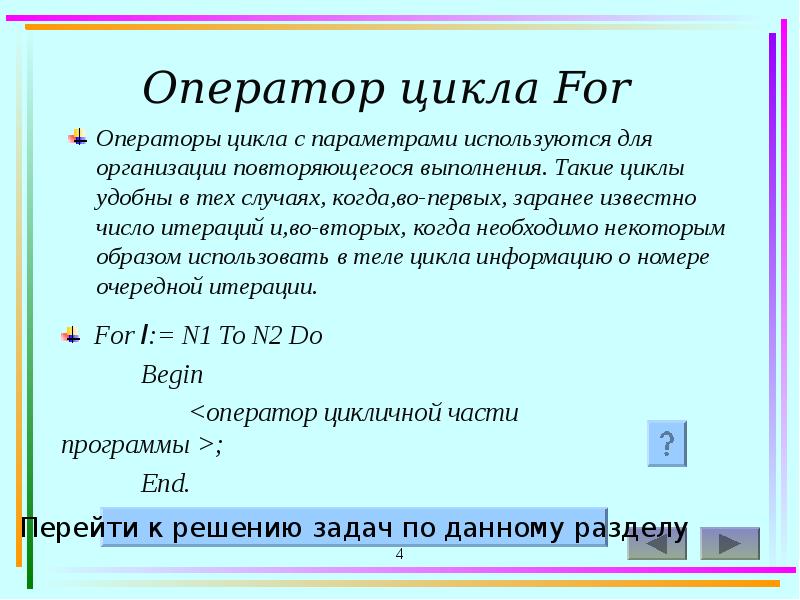 Оператор цикла For

Операторы цикла с параметрами используются для организации повторяющегося выполнения. Такие циклы удобны в тех случаях, когда,во-первых, заранее известно число итераций и,во-вторых, когда необходимо некоторым образом использовать в теле цикла информацию о номере очередной итерации.

For I:= N1 To N2 Do

Begin

<оператор цикличной части программы >;

End.

?

Перейти к решению задач по данному разделу

4